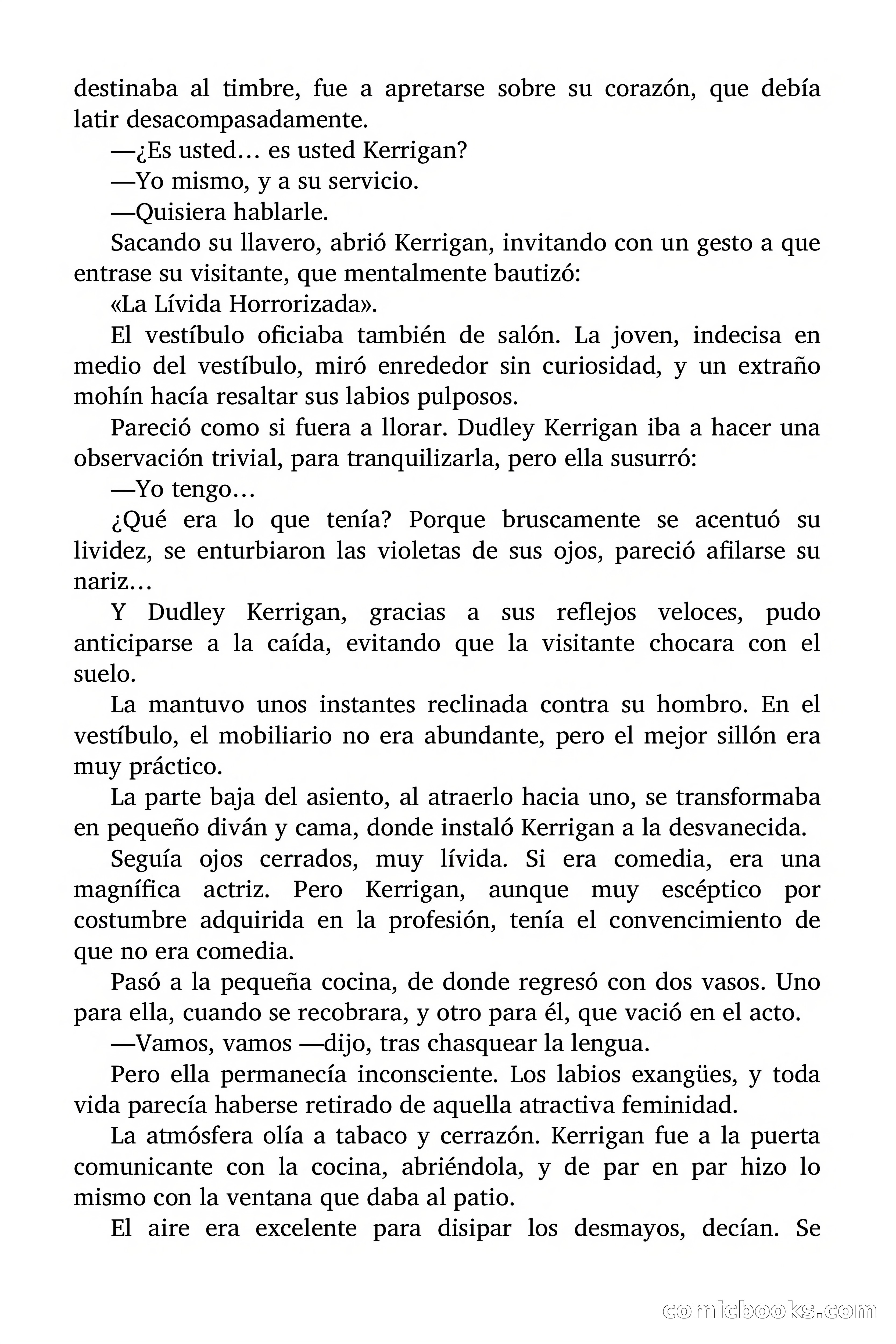 destinaba al timbre, fue a apretarse sobre su corazón, que debía latir desacompasadamente.

—¿Es usted… es usted Kerrigan?

—Yo mismo, y a su servicio.

—Quisiera hablarle.

Sacando su llavero, abrió Kerrigan, invitando con un gesto a que entrase su visitante, que mentalmente bautizó:

«La Lívida Horrorizada».

El vestíbulo oficiaba también de salón. La joven, indecisa en medio del vestíbulo, miró enrededor sin curiosidad, y un extraño mohín hacía resaltar sus labios pulposos.

Pareció como si fuera a llorar. Dudley Kerrigan iba a hacer una observación trivial, para tranquilizarla, pero ella susurró:

—Yo tengo…

¿Qué era lo que tenía? Porque bruscamente se acentuó su lividez, se enturbiaron las violetas de sus ojos, pareció afilarse su nariz…

Y Dudley Kerrigan, gracias a sus reflejos veloces, pudo anticiparse a la caída, evitando que la visitante chocara con el suelo.

La mantuvo unos instantes reclinada contra su hombro. En el vestíbulo, el mobiliario no era abundante, pero el mejor sillón era muy práctico.

La parte baja del asiento, al atraerlo hacia uno, se transformaba en pequeño diván y cama, donde instaló Kerrigan a la desvanecida.

Seguía ojos cerrados, muy lívida. Si era comedia, era una magnífica actriz. Pero Kerrigan, aunque muy escéptico por costumbre adquirida en la profesión, tenía el convencimiento de que no era comedia.

Pasó a la pequeña cocina, de donde regresó con dos vasos. Uno para ella, cuando se recobrara, y otro para él, que vació en el acto.

—Vamos, vamos —dijo, tras chasquear la lengua.

Pero ella permanecía inconsciente. Los labios exangües, y toda vida parecía haberse retirado de aquella atractiva feminidad.

La atmósfera olía a tabaco y cerrazón. Kerrigan fue a la puerta comunicante con la cocina, abriéndola, y de par en par hizo lo mismo con la ventana que daba al patio.

El aire era excelente para disipar los desmayos, decían. Se

comicbooks.com